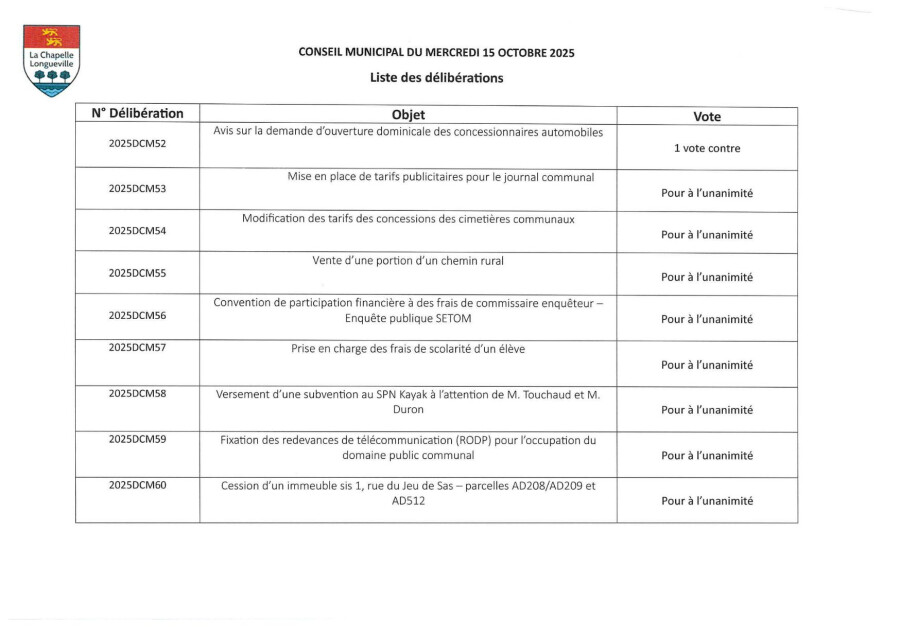 La Chapelle Longueville

CONSEIL MUNICIPAL DU MERCREDI 15 OCTOBRE 2025

Liste des délibérations

| N° Délibération | Objet | Vote |
|---|---|---|
| 2025DCM52 | Avis sur la demande d'ouverture dominicale des concessionnaires automobiles | 1 vote contre |
| 2025DCM53 | Mise en place de tarifs publicitaires pour le journal communal | Pour à l'unanimité |
| 2025DCM54 | Modification des tarifs des concessions des cimetières communaux | Pour à l'unanimité |
| 2025DCM55 | Vente d'une portion d'un chemin rural | Pour à l'unanimité |
| 2025DCM56 | Convention de participation financière à des frais de commissaire enquêteur – Enquête publique SETOM | Pour à l'unanimité |
| 2025DCM57 | Prise en charge des frais de scolarité d'un élève | Pour à l'unanimité |
| 2025DCM58 | Versement d'une subvention au SPN Kayak à l'attention de M. Touchaud et M. Duron | Pour à l'unanimité |
| 2025DCM59 | Fixation des redevances de télécommunication (RODP) pour l'occupation du domaine public communal | Pour à l'unanimité |
| 2025DCM60 | Cession d'un immeuble sis 1, rue du Jeu de Sas – parcelles AD208/AD209 et AD512 | Pour à l'unanimité |